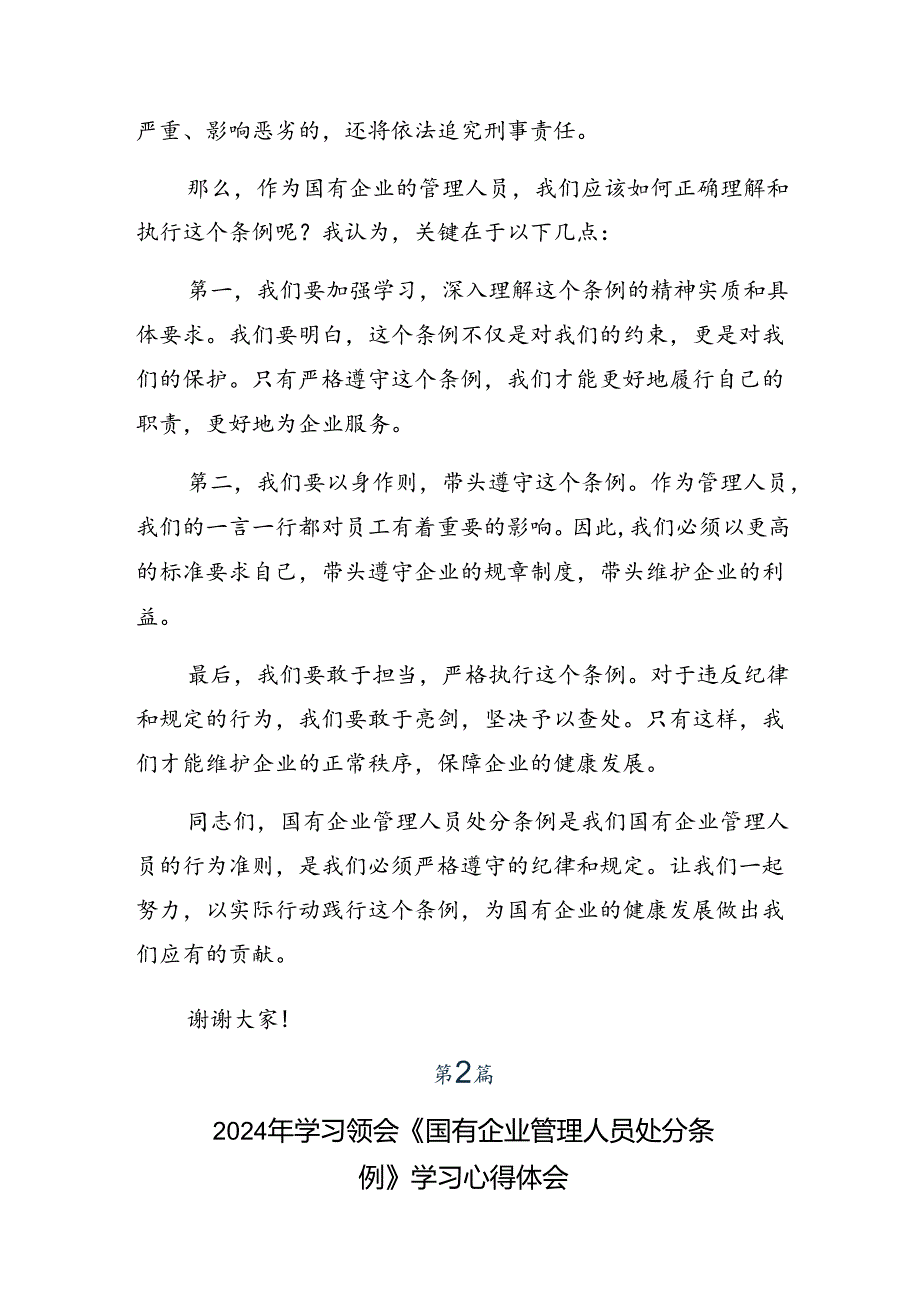 严重、影响恶劣的，还将依法追究刑事责任。

那么，作为国有企业的管理人员，我们应该如何正确理解和执行这个条例呢？我认为，关键在于以下几点：

第一，我们要加强学习，深入理解这个条例的精神实质和具体要求。我们要明白，这个条例不仅是对我们的约束，更是对我们的保护。只有严格遵守这个条例，我们才能更好地履行自己的职责，更好地为企业服务。

第二，我们要以身作则，带头遵守这个条例。作为管理人员，我们的一言一行都对员工有着重要的影响。因此，我们必须以更高的标准要求自己，带头遵守企业的规章制度，带头维护企业的利益。

最后，我们要敢于担当，严格执行这个条例。对于违反纪律和规定的行为，我们要敢于亮剑，坚决予以查处。只有这样，我们才能维护企业的正常秩序，保障企业的健康发展。

同志们，国有企业管理人员处分条例是我们国有企业管理人员的行为准则，是我们必须严格遵守的纪律和规定。让我们一起努力，以实际行动践行这个条例，为国有企业的健康发展做出我们应有的贡献。

谢谢大家！

第2篇

2024年学习领会《国有企业管理人员处分条例》学习心得体会